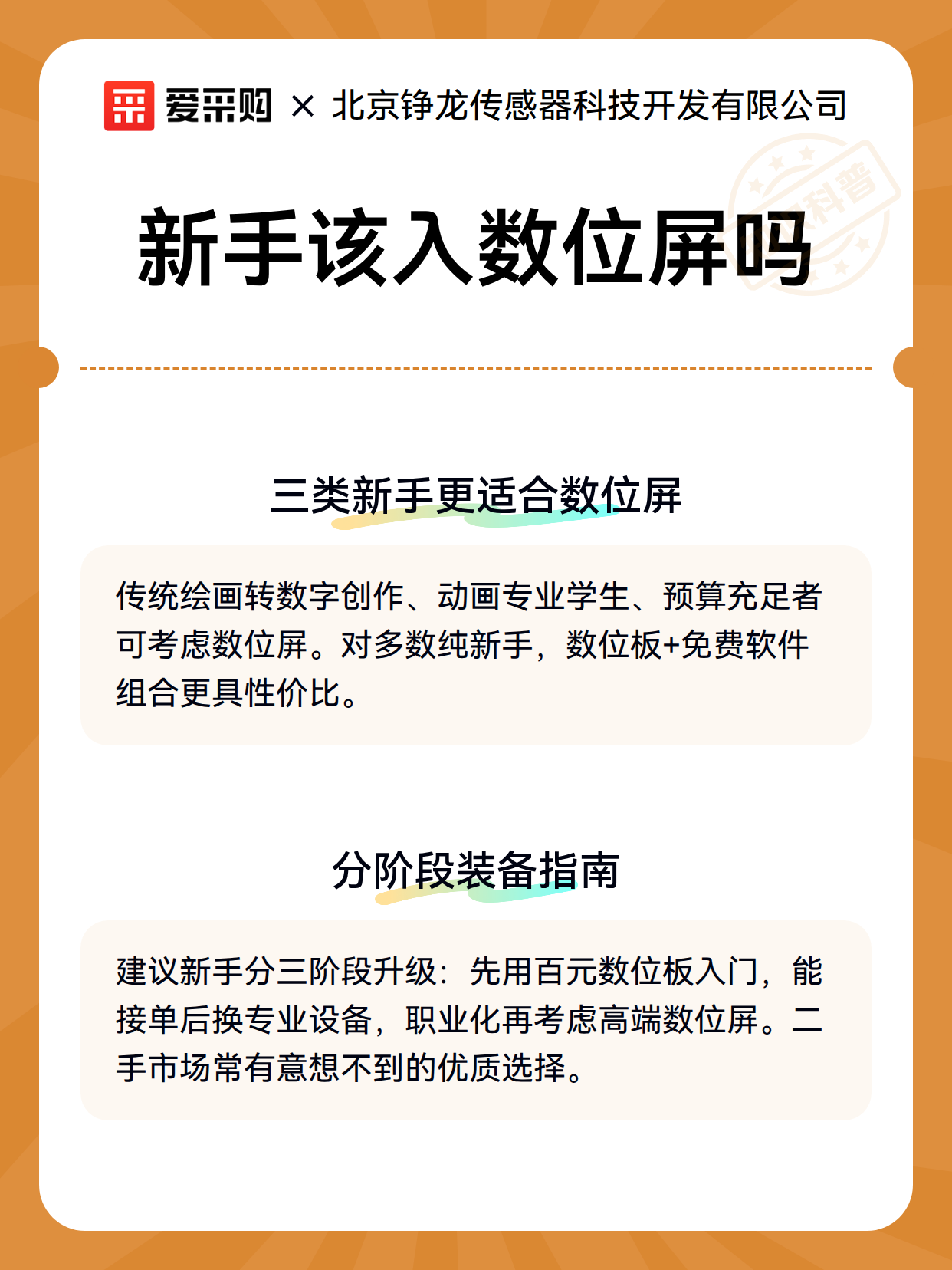 爱采购 × 北京铮龙传感器科技开发有限公司

科普

新手该入数位屏吗

三类新手更适合数位屏

传统绘画转数字创作、动画专业学生、预算充足者可考虑数位屏。对多数纯新手，数位板+免费软件组合更具性价比。

分阶段装备指南

建议新手分三阶段升级：先用百元数位板入门，能接单后换专业设备，职业化再考虑高端数位屏。二手市场常有意想不到的优质选择。